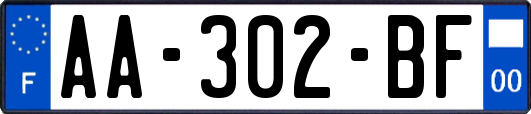 F
AA-302-BF
00